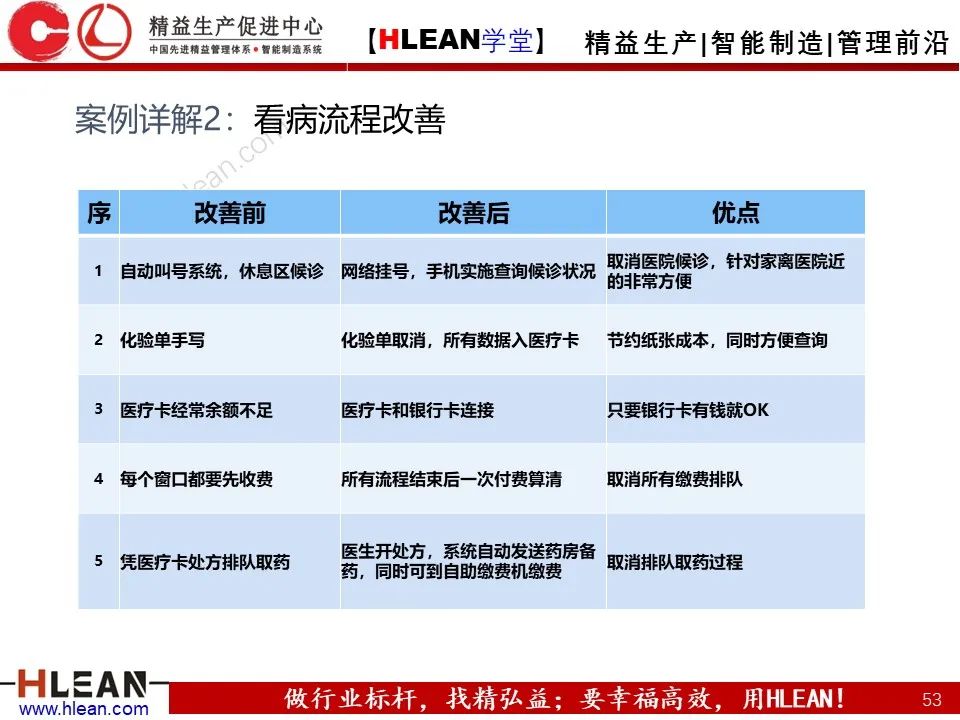 精益生产促进中心
中国先进精益管理体系·智能制造系统

【HLEAN学堂】 精益生产|智能制造|管理前沿

案例详解2：看病流程改善

| 序 | 改善前 | 改善后 | 优点 |
|---|---|---|---|
| 1 | 自动叫号系统，休息区候诊 | 网络挂号，手机实施查询候诊状况 | 取消医院候诊，针对家离医院近的非常方便 |
| 2 | 化验单手写 | 化验单取消，所有数据入医疗卡 | 节约纸张成本，同时方便查询 |
| 3 | 医疗卡经常余额不足 | 医疗卡和银行卡连接 | 只要银行卡有钱就OK |
| 4 | 每个窗口都要先收费 | 所有流程结束后一次付费算清 | 取消所有缴费排队 |
| 5 | 凭医疗卡处方排队取药 | 医生开处方，系统自动发送药房备药，同时可到自助缴费机缴费 | 取消排队取药过程 |

HLEAN
www.hlean.com

做行业标杆，找精弘益；要幸福高效，用HLEAN！

53